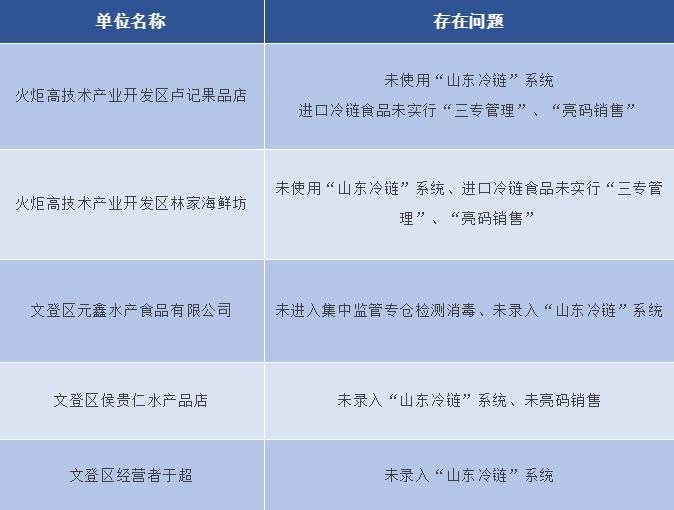 | 单位名称 | 存在问题 |
|---|---|
| 火炬高技术产业开发区卢记果品店 | 未使用“山东冷链”系统 进口冷链食品未实行“三专管理”、“亮码销售” |
| 火炬高技术产业开发区林家海鲜坊 | 未使用“山东冷链”系统、进口冷链食品未实行“三专管理”、“亮码销售” |
| 文登区元鑫水产食品有限公司 | 未进入集中监管专仓检测消毒、未录入“山东冷链”系统 |
| 文登区侯贵仁水产品店 | 未录入“山东冷链”系统、未亮码销售 |
| 文登区经营者于超 | 未录入“山东冷链”系统 |